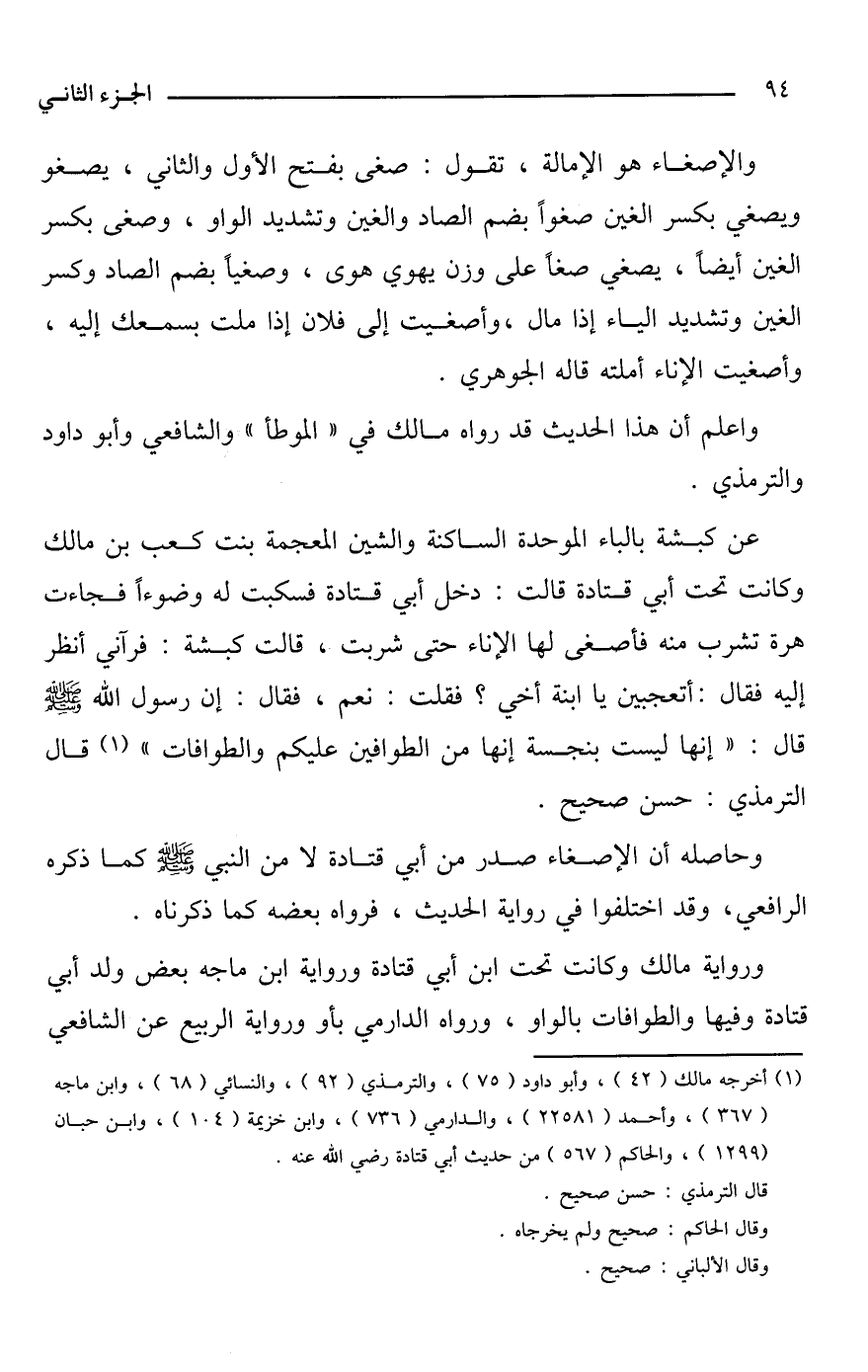 ٩٤ الجزء الثاني

والإصغاء هو الإمالة ، تقول : صغى بفتح الأول والثاني ، يصغو ويصغي بكسر الغين صغواً بضم الصاد والغين وتشديد الواو ، وصغى بكسر الغين أيضاً ، يصغي صغاً على وزن يهوي هوى ، وصغياً بضم الصاد وكسر الغين وتشديد الياء إذا مال ،وأصغيت إلى فلان إذا ملت بسمعك إليه ، وأصغيت الإناء أملته قاله الجوهري .

واعلم أن هذا الحديث قد رواه مالك في « الموطأ » والشافعي وأبو داود والترمذي .

عن كبشة بالباء الموحدة الساكنة والشين المعجمة بنت كعب بن مالك وكانت تحت أبي قتادة قالت : دخل أبي قتادة فسكبت له وضوءاً فجاءت هرة تشرب منه فأصغى لها الإناء حتى شربت ، قالت كبشة : فرآني أنظر إليه فقال :أتعجبين يا ابنة أخي ؟ فقلت : نعم ، فقال : إن رسول الله ﷺ قال : « إنها ليست بنجسة إنها من الطوافين عليكم والطوافات » (١) قال الترمذي : حسن صحيح .

وحاصله أن الإصغاء صدر من أبي قتادة لا من النبي ﷺ كما ذكره الرافعي، وقد اختلفوا في رواية الحديث ، فرواه بعضه كما ذكرناه .

ورواية مالك وكانت تحت ابن أبي قتادة ورواية ابن ماجه بعض ولد أبي قتادة وفيها والطوافات بالواو ، ورواه الدارمي بأو ورواية الربيع عن الشافعي

(١) أخرجه مالك ( ٤٢ ) ، وأبو داود ( ٧٥ ) ، والترمذي ( ٩٢ ) ، والنسائي ( ٦٨ ) ، وابن ماجه ( ٣٦٧ ) ، وأحمد ( ٢٢٥٨١ ) ، والدارمي ( ٧٣٦ ) ، وابن خزيمة ( ١٠٤ ) ، وابن حبان (١٢٩٩ ) ، والحاكم ( ٥٦٧ ) من حديث أبي قتادة رضي الله عنه .
قال الترمذي : حسن صحيح .
وقال الحاكم : صحيح ولم يخرجاه .
وقال الألباني : صحيح .